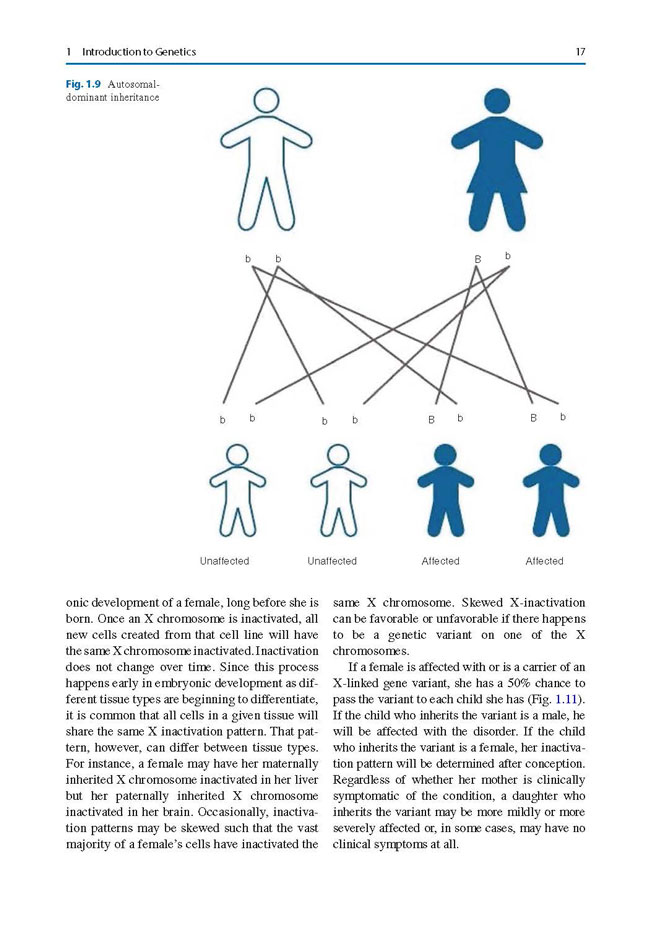 1 Introduction to Genetics

17

Fig. 1.9 Autosomal-dominant inheritance

b b

B b

b b

b b

B b

B b

Unaffected

Unaffected

Affected

Affected

onic development of a female, long before she is born. Once an X chromosome is inactivated, all new cells created from that cell line will have the same X chromosome inactivated. Inactivation does not change over time. Since this process happens early in embryonic development as different tissue types are beginning to differentiate, it is common that all cells in a given tissue will share the same X inactivation pattern. That pattern, however, can differ between tissue types. For instance, a female may have her maternally inherited X chromosome inactivated in her liver but her paternally inherited X chromosome inactivated in her brain. Occasionally, inactivation patterns may be skewed such that the vast majority of a female's cells have inactivated the same X chromosome. Skewed X-inactivation can be favorable or unfavorable if there happens to be a genetic variant on one of the X chromosomes.

If a female is affected with or is a carrier of an X-linked gene variant, she has a 50% chance to pass the variant to each child she has (Fig. 1.11). If the child who inherits the variant is a male, he will be affected with the disorder. If the child who inherits the variant is a female, her inactivation pattern will be determined after conception. Regardless of whether her mother is clinically symptomatic of the condition, a daughter who inherits the variant may be more mildly or more severely affected or, in some cases, may have no clinical symptoms at all.